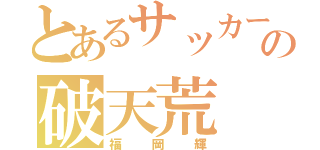 とあるサッカーの
破天荒
福岡輝